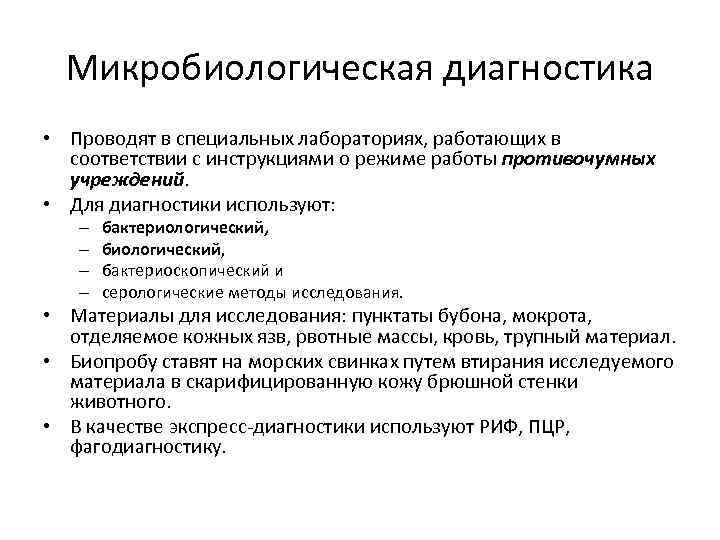 Микробиологическая диагностика

• Проводят в специальных лабораториях, работающих в соответствии с инструкциями о режиме работы противочумных учреждений.

• Для диагностики используют:
  – бактериологический,
  – биологический,
  – бактериоскопический и
  – серологические методы исследования.

• Материалы для исследования: пунктаты бубона, мокрота, отделяемое кожных язв, рвотные массы, кровь, трупный материал.

• Биопробу ставят на морских свинках путем втирания исследуемого материала в скарифицированную кожу брюшной стенки животного.

• В качестве экспресс-диагностики используют РИФ, ПЦР, фагодиагностику.